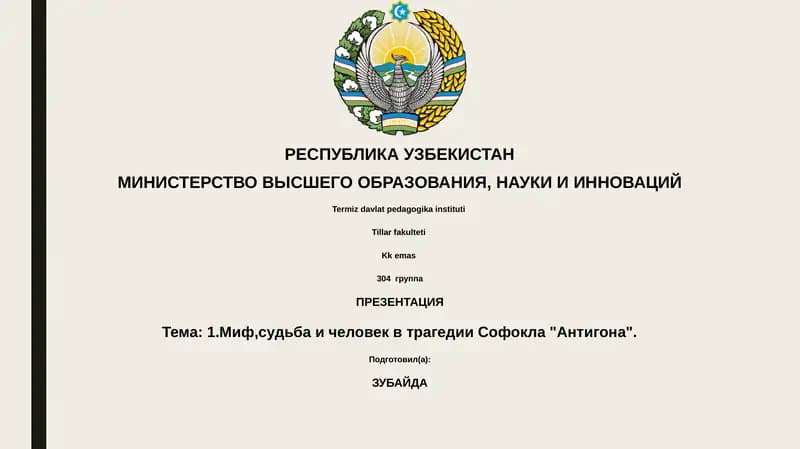 РЕСПУБЛИКА УЗБЕКИСТАН

МИНИСТЕРСТВО ВЫСШЕГО ОБРАЗОВАНИЯ, НАУКИ И ИННОВАЦИЙ

Termiz davlat pedagogika instituti

Tillar fakulteti

Kk emas

304 группа

ПРЕЗЕНТАЦИЯ

Тема: 1.Миф,судьба и человек в трагедии Софокла "Антигона".

Подготовил(а):

ЗУБАЙДА